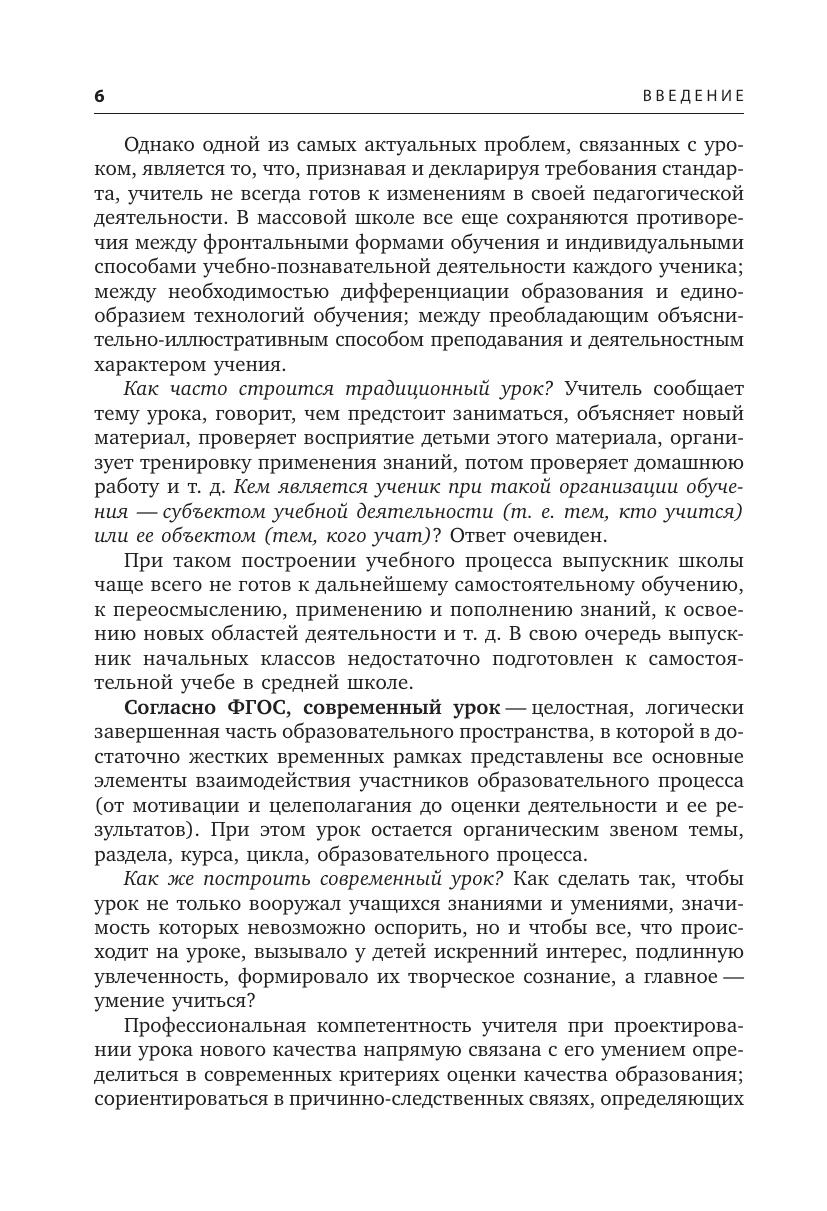 6 ВВЕДЕНИЕ

Однако одной из самых актуальных проблем, связанных с уроком, является то, что, признавая и декларируя требования стандарта, учитель не всегда готов к изменениям в своей педагогической деятельности. В массовой школе все еще сохраняются противоречия между фронтальными формами обучения и индивидуальными способами учебно-познавательной деятельности каждого ученика; между необходимостью дифференциации образования и единообразием технологий обучения; между преобладающим объяснительно-иллюстративным способом преподавания и деятельностным характером учения.

Как часто строится традиционный урок? Учитель сообщает тему урока, говорит, чем предстоит заниматься, объясняет новый материал, проверяет восприятие детьми этого материала, организует тренировку применения знаний, потом проверяет домашнюю работу и т. д. Кем является ученик при такой организации обучения — субъектом учебной деятельности (т. е. тем, кто учится) или ее объектом (тем, кого учат)? Ответ очевиден.

При таком построении учебного процесса выпускник школы чаще всего не готов к дальнейшему самостоятельному обучению, к переосмыслению, применению и пополнению знаний, к освоению новых областей деятельности и т. д. В свою очередь выпускник начальных классов недостаточно подготовлен к самостоятельной учебе в средней школе.

Согласно ФГОС, современный урок — целостная, логически завершенная часть образовательного пространства, в которой в достаточно жестких временных рамках представлены все основные элементы взаимодействия участников образовательного процесса (от мотивации и целеполагания до оценки деятельности и ее результатов). При этом урок остается органическим звеном темы, раздела, курса, цикла, образовательного процесса.

Как же построить современный урок? Как сделать так, чтобы урок не только вооружал учащихся знаниями и умениями, значимость которых невозможно оспорить, но и чтобы все, что происходит на уроке, вызывало у детей искренний интерес, подлинную увлеченность, формировало их творческое сознание, а главное — умение учиться?

Профессиональная компетентность учителя при проектировании урока нового качества напрямую связана с его умением определиться в современных критериях оценки качества образования; сориентироваться в причинно-следственных связях, определяющих